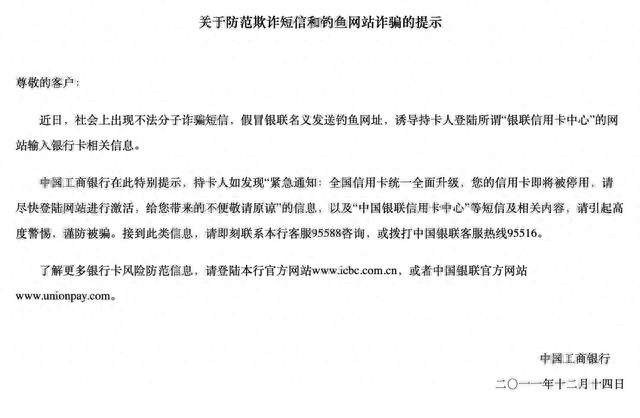 关于防范欺诈短信和钓鱼网站诈骗的提示

尊敬的客户：

近日，社会上出现不法分子诈骗短信，假冒银联名义发送钓鱼网址，诱导持卡人登陆所谓“银联信用卡中心”的网站输入银行卡相关信息。

中国工商银行在此特别提示，持卡人如发现“紧急通知：全国信用卡统一全面升级，您的信用卡即将被停用，请尽快登陆网站进行激活，给您带来的不便敬请原谅”的信息，以及“中国银联信用卡中心”等短信及相关内容，请引起高度警惕，谨防被骗。接到此类信息，请即刻联系本行客服95588咨询，或拨打中国银联客服热线95516。

了解更多银行卡风险防范信息，请登陆本行官方网站www.icbc.com.cn，或者中国银联官方网站www.unionpay.com。

中国工商银行

二〇一一年十二月十四日